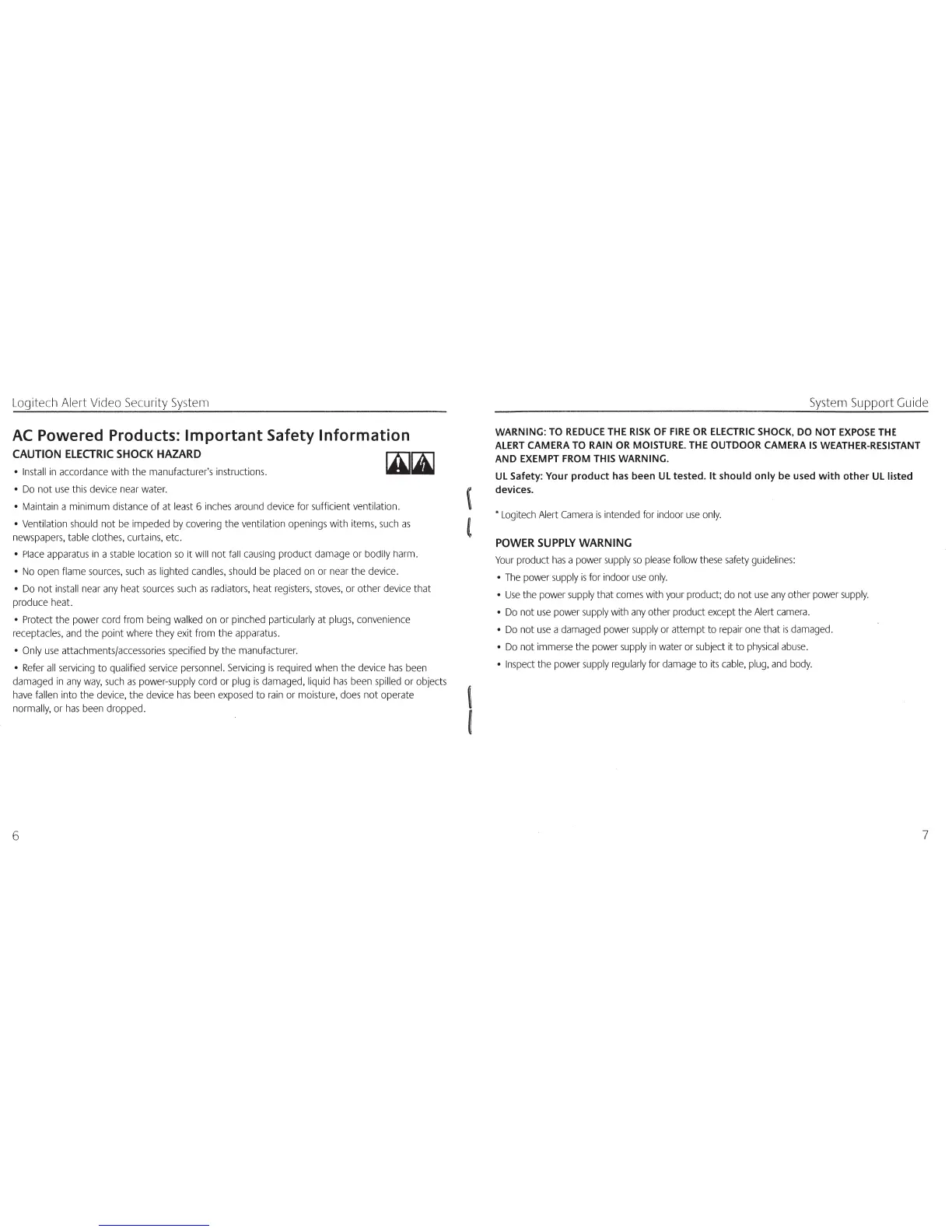 Logitech Alert Video Security System

AC Powered Products: Important Safety Information

CAUTION ELECTRIC SHOCK HAZARD

• Install in accordance with the manufacturer's instructions.

• Do not use this device near water.

• Maintain a minimum distance of at least 6 inches around device for sufficient ventilation.

• Ventilation should not be impeded by covering the ventilation openings with items, such as newspapers, table clothes, curtains, etc.

• Place apparatus in a stable location so it will not fall causing product damage or bodily harm.

• No open flame sources, such as lighted candles, should be placed on or near the device.

• Do not install near any heat sources such as radiators, heat registers, stoves, or other device that produce heat.

• Protect the power cord from being walked on or pinched particularly at plugs, convenience receptacles, and the point where they exit from the apparatus.

• Only use attachments/accessories specified by the manufacturer.

• Refer all servicing to qualified service personnel. Servicing is required when the device has been damaged in any way, such as power-supply cord or plug is damaged, liquid has been spilled or objects have fallen into the device, the device has been exposed to rain or moisture, does not operate normally, or has been dropped.

6

System Support Guide

WARNING: TO REDUCE THE RISK OF FIRE OR ELECTRIC SHOCK, DO NOT EXPOSE THE ALERT CAMERA TO RAIN OR MOISTURE. THE OUTDOOR CAMERA IS WEATHER-RESISTANT AND EXEMPT FROM THIS WARNING.

UL Safety: Your product has been UL tested. It should only be used with other UL listed devices.

* Logitech Alert Camera is intended for indoor use only.

POWER SUPPLY WARNING

Your product has a power supply so please follow these safety guidelines:

• The power supply is for indoor use only.

• Use the power supply that comes with your product; do not use any other power supply.

• Do not use power supply with any other product except the Alert camera.

• Do not use a damaged power supply or attempt to repair one that is damaged.

• Do not immerse the power supply in water or subject it to physical abuse.

• Inspect the power supply regularly for damage to its cable, plug, and body.

7